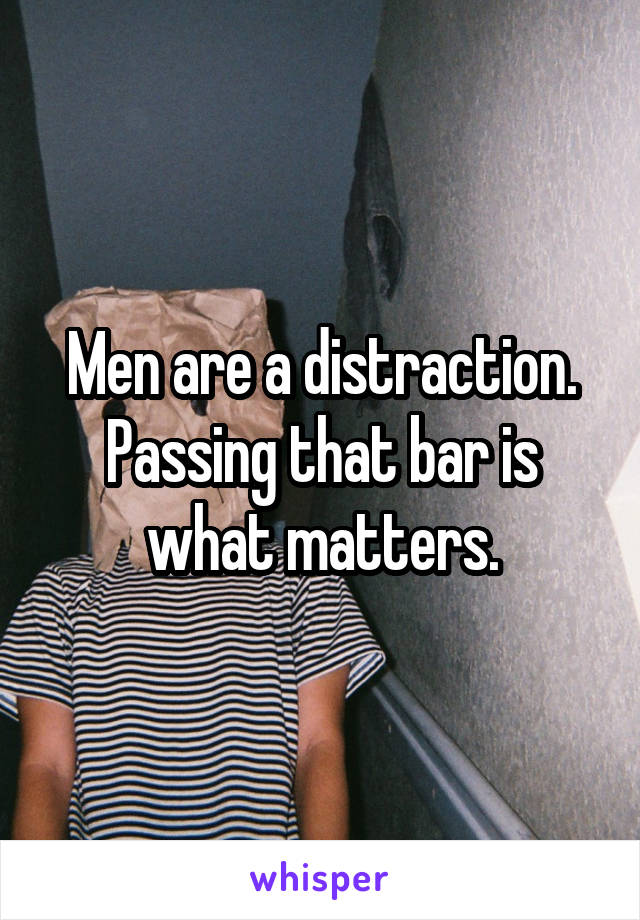 Men are a distraction. Passing that bar is what matters.

whisper